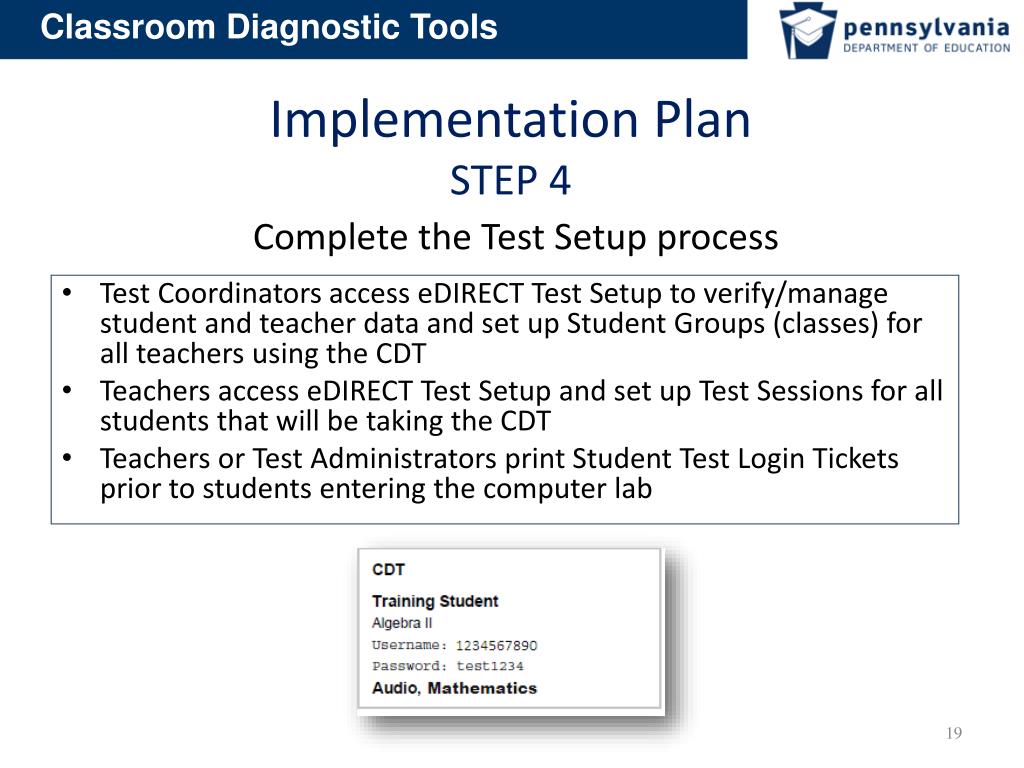 Classroom Diagnostic Tools

pennsylvania
DEPARTMENT OF EDUCATION

Implementation Plan
STEP 4
Complete the Test Setup process

• Test Coordinators access eDIRECT Test Setup to verify/manage student and teacher data and set up Student Groups (classes) for all teachers using the CDT
• Teachers access eDIRECT Test Setup and set up Test Sessions for all students that will be taking the CDT
• Teachers or Test Administrators print Student Test Login Tickets prior to students entering the computer lab

CDT
Training Student
Algebra II
Username: 1234567890
Password: test1234
Audio, Mathematics

19